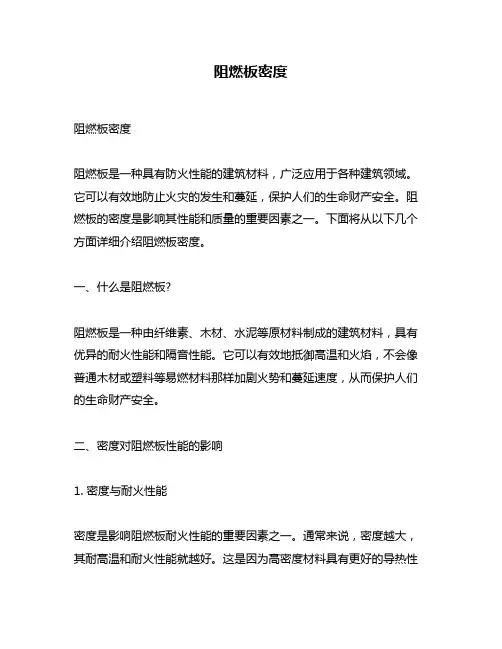 阻燃板密度

阻燃板密度

阻燃板是一种具有防火性能的建筑材料，广泛应用于各种建筑领域。它可以有效地防止火灾的发生和蔓延，保护人们的生命财产安全。阻燃板的密度是影响其性能和质量的重要因素之一。下面将从以下几个方面详细介绍阻燃板密度。

一、什么是阻燃板？

阻燃板是一种由纤维素、木材、水泥等原材料制成的建筑材料，具有优异的耐火性能和隔音性能。它可以有效地抵御高温和火焰，不会像普通木材或塑料等易燃材料那样加剧火势和蔓延速度，从而保护人们的生命财产安全。

二、密度对阻燃板性能的影响

1. 密度与耐火性能

密度是影响阻燃板耐火性能的重要因素之一。通常来说，密度越大，其耐高温和耐火性能就越好。这是因为高密度材料具有更好的导热性